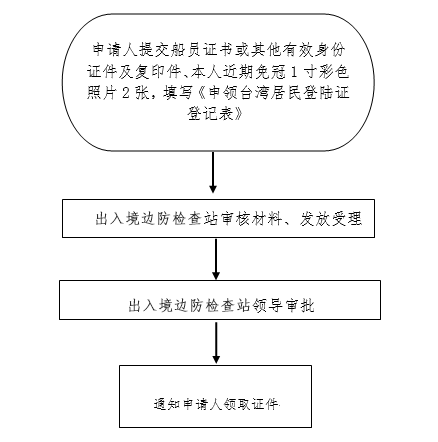 申请人提交船员证书或其他有效身份证件及复印件、本人近期免冠1寸彩色照片2张，填写《申领台湾居民登陆证登记表》

出入境边防检查站审核材料、发放受理

出入境边防检查站领导审批

通知申请人领取证件